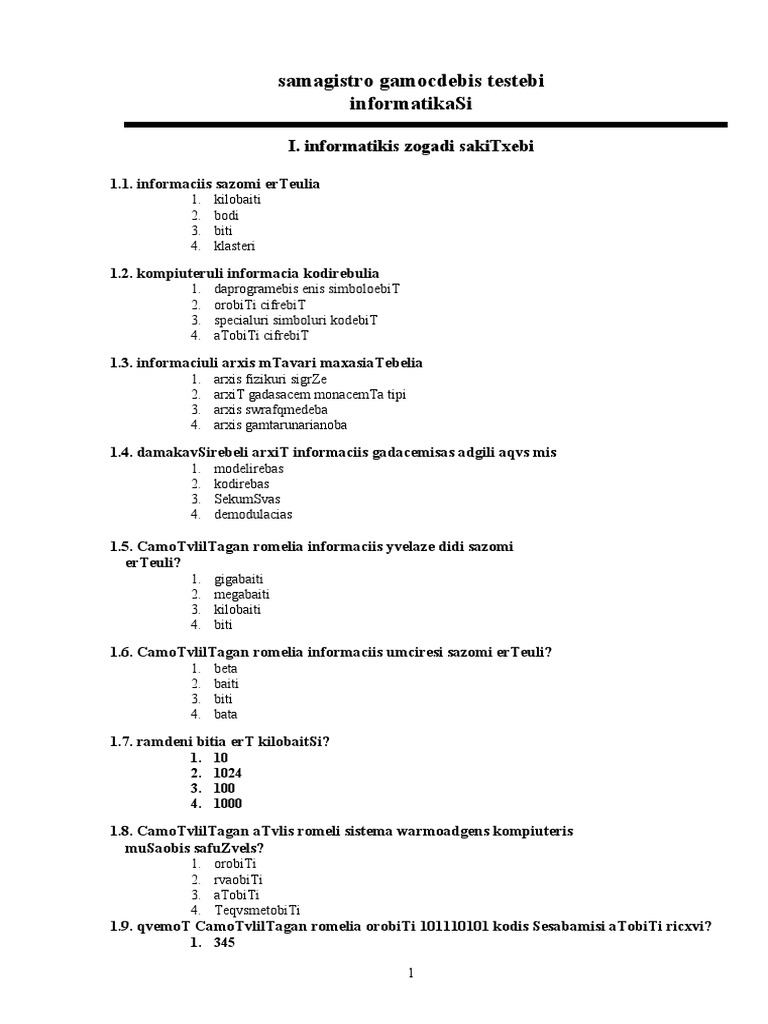 samagistro gamocdebis testebi
informatikaSi

I. informatikis zogadi sakiTxebi

1.1. informaciis sazomi erTeulia
1. kilobaiti
2. bodi
3. biti
4. klasteri

1.2. kompiuteruli informacia kodirebulia
1. daprogramebis enis simboloebiT
2. orobiTi cifrebiT
3. specialuri simboluri kodebiT
4. aTobiTi cifrebiT

1.3. informaciuli arxis mTavari maxasiaTebelia
1. arxis fizikuri sigrZe
2. arxiT gadasacem monacemTa tipi
3. arxis swrafqmedeba
4. arxis gamtarunarianoba

1.4. damakavSirebeli arxiT informaciis gadacemisas adgili aqvs mis
1. modelirebas
2. kodirebas
3. SekumSvas
4. demodulacias

1.5. CamoTvlilTagan romelia informaciis yvelaze didi sazomi erTeuli?
1. gigabaiti
2. megabaiti
3. kilobaiti
4. biti

1.6. CamoTvlilTagan romelia informaciis umciresi sazomi erTeuli?
1. beta
2. baiti
3. biti
4. bata

1.7. ramdeni bitia erT kilobaitSi?
1. 10
2. 1024
3. 100
4. 1000

1.8. CamoTvlilTagan aTvlis romeli sistema warmoadgens kompiuteris muSaobis safuZvels?
1. orobiTi
2. rvaobiTi
3. aTobiTi
4. TeqvsmetobiTi

1.9. qvemoT CamoTvlilTagan romelia orobiTi 101110101 kodis Sesabamisi aTobiTi ricxvi?
1. 345

1